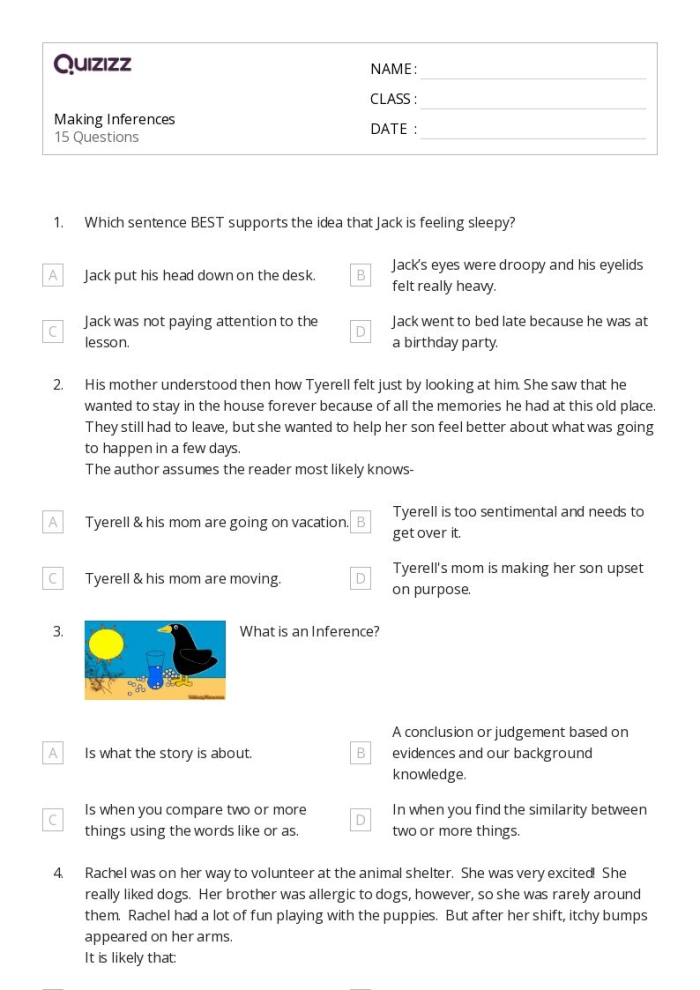 Quizizz

NAME :
CLASS :
DATE :

Making Inferences
15 Questions

1. Which sentence BEST supports the idea that Jack is feeling sleepy?

A Jack put his head down on the desk.

B Jack's eyes were droopy and his eyelids felt really heavy.

C Jack was not paying attention to the lesson.

D Jack went to bed late because he was at a birthday party.

2. His mother understood then how Tyerell felt just by looking at him. She saw that he wanted to stay in the house forever because of all the memories he had at this old place. They still had to leave, but she wanted to help her son feel better about what was going to happen in a few days.
The author assumes the reader most likely knows-

A Tyerell & his mom are going on vacation.

B Tyerell is too sentimental and needs to get over it.

C Tyerell & his mom are moving.

D Tyerell's mom is making her son upset on purpose.

3. What is an Inference?

A Is what the story is about.

B A conclusion or judgement based on evidences and our background knowledge.

C Is when you compare two or more things using the words like or as.

D In when you find the similarity between two or more things.

4. Rachel was on her way to volunteer at the animal shelter. She was very excited! She really liked dogs. Her brother was allergic to dogs, however, so she was rarely around them. Rachel had a lot of fun playing with the puppies. But after her shift, itchy bumps appeared on her arms.
It is likely that: